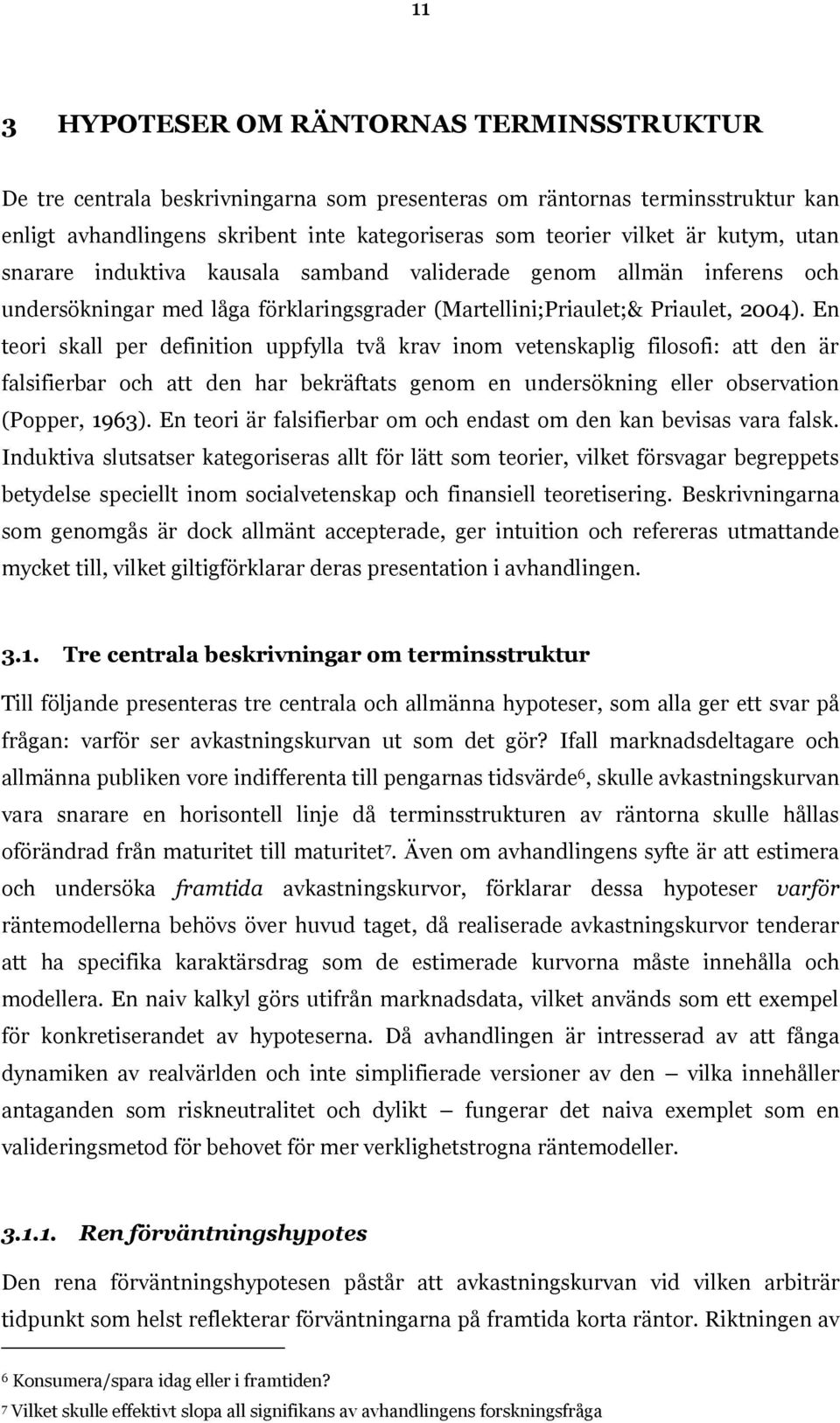 11

3 HYPOTESER OM RÄNTORNAS TERMINSSTRUKTUR

De tre centrala beskrivningarna som presenteras om räntornas terminsstruktur kan enligt avhandlingens skribent inte kategoriseras som teorier vilket är kutym, utan snarare induktiva kausala samband validerade genom allmän inferens och undersökningar med låga förklaringsgrader (Martellini;Priaulet;& Priaulet, 2004). En teori skall per definition uppfylla två krav inom vetenskaplig filosofi: att den är falsifierbar och att den har bekräftats genom en undersökning eller observation (Popper, 1963). En teori är falsifierbar om och endast om den kan bevisas vara falsk. Induktiva slutsatser kategoriseras allt för lätt som teorier, vilket försvagar begreppets betydelse speciellt inom socialvetenskap och finansiell teoretisering. Beskrivningarna som genomgås är dock allmänt accepterade, ger intuition och refereras utmattande mycket till, vilket giltigförklarar deras presentation i avhandlingen.

3.1. Tre centrala beskrivningar om terminsstruktur

Till följande presenteras tre centrala och allmänna hypoteser, som alla ger ett svar på frågan: varför ser avkastningskurvan ut som det gör? Ifall marknadsdeltagare och allmänna publiken vore indifferenta till pengarnas tidsvärde$^6$, skulle avkastningskurvan vara snarare en horisontell linje då terminsstrukturen av räntorna skulle hållas oförändrad från maturitet till maturitet$^7$. Även om avhandlingens syfte är att estimera och undersöka framtida avkastningskurvor, förklarar dessa hypoteser varför räntemodellerna behövs över huvud taget, då realiserade avkastningskurvor tenderar att ha specifika karaktärsdrag som de estimerade kurvorna måste innehålla och modellera. En naiv kalkyl görs utifrån marknadsdata, vilket används som ett exempel för konkretiserandet av hypoteserna. Då avhandlingen är intresserad av att fånga dynamiken av realvärlden och inte simplifierade versioner av den — vilka innehåller antaganden som riskneutralitet och dylikt — fungerar det naiva exemplet som en valideringsmetod för behovet för mer verklighetstrogna räntemodeller.

3.1.1. Ren förväntningshypotes

Den rena förväntningshypotesen påstår att avkastningskurvan vid vilken arbiträr tidpunkt som helst reflekterar förväntningarna på framtida korta räntor. Riktningen av

$^6$ Konsumera/spara idag eller i framtiden?
$^7$ Vilket skulle effektivt slopa all signifikans av avhandlingens forskningsfråga